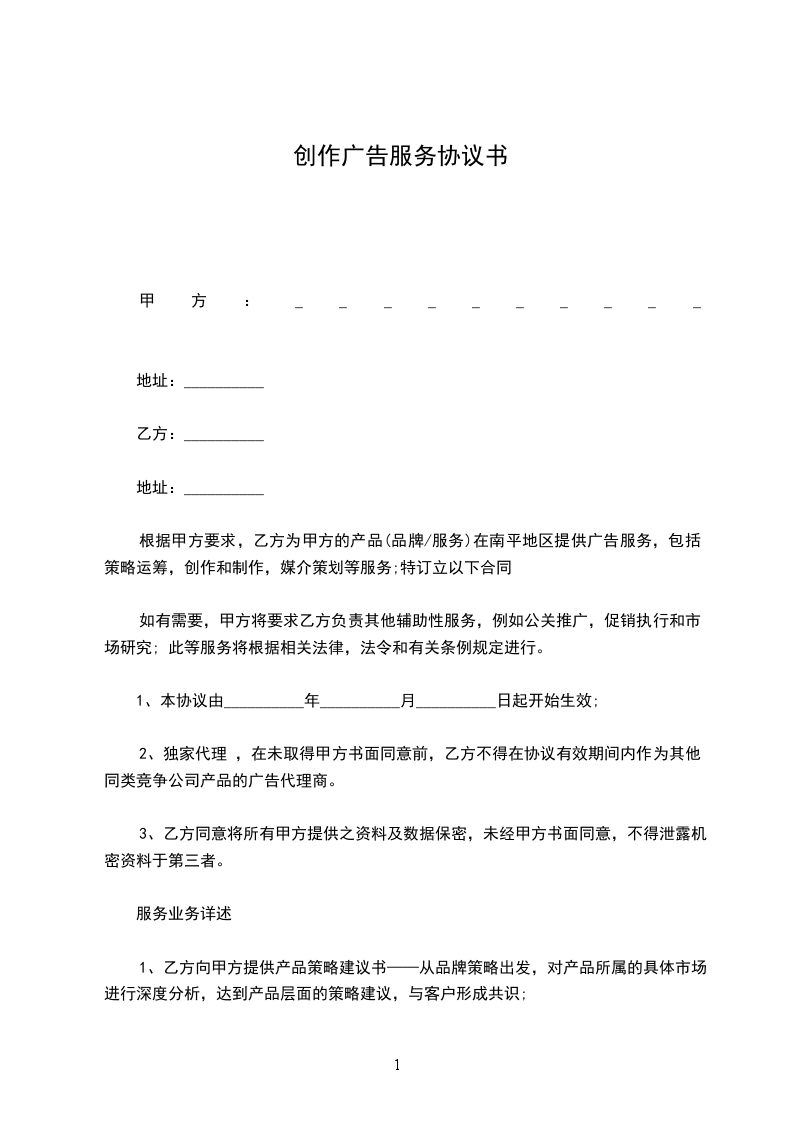 创作广告服务协议书

甲方：__________

地址：__________

乙方：__________

地址：__________

根据甲方要求，乙方为甲方的产品(品牌/服务)在南平地区提供广告服务，包括策略运筹，创作和制作，媒介策划等服务;特订立以下合同

如有需要，甲方将要求乙方负责其他辅助性服务，例如公关推广，促销执行和市场研究; 此等服务将根据相关法律，法令和有关条例规定进行。

1、本协议由__________年__________月__________日起开始生效;

2、独家代理 ，在未取得甲方书面同意前，乙方不得在协议有效期间内作为其他同类竞争公司产品的广告代理商。

3、乙方同意将所有甲方提供之资料及数据保密，未经甲方书面同意，不得泄露机密资料于第三者。

服务业务详述

1、乙方向甲方提供产品策略建议书——从品牌策略出发，对产品所属的具体市场进行深度分析，达到产品层面的策略建议，与客户形成共识;

1